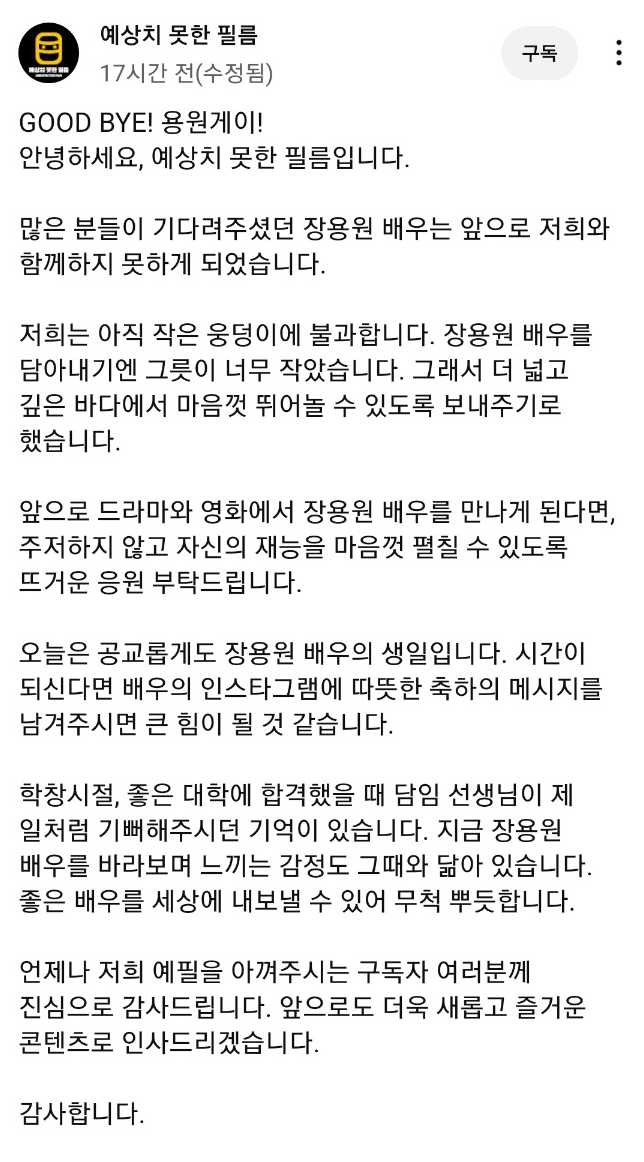 예상치 못한 필름
17시간 전(수정됨)

구독

GOOD BYE! 용원게이!
안녕하세요, 예상치 못한 필름입니다.

많은 분들이 기다려주셨던 장용원 배우는 앞으로 저희와 함께하지 못하게 되었습니다.

저희는 아직 작은 웅덩이에 불과합니다. 장용원 배우를 담아내기엔 그릇이 너무 작았습니다. 그래서 더 넓고 깊은 바다에서 마음껏 뛰어놀 수 있도록 보내주기로 했습니다.

앞으로 드라마와 영화에서 장용원 배우를 만나게 된다면, 주저하지 않고 자신의 재능을 마음껏 펼칠 수 있도록 뜨거운 응원 부탁드립니다.

오늘은 공교롭게도 장용원 배우의 생일입니다. 시간이 되신다면 배우의 인스타그램에 따뜻한 축하의 메시지를 남겨주시면 큰 힘이 될 것 같습니다.

학창시절, 좋은 대학에 합격했을 때 담임 선생님이 제 일처럼 기뻐해주시던 기억이 있습니다. 지금 장용원 배우를 바라보며 느끼는 감정도 그때와 닮아 있습니다. 좋은 배우를 세상에 내보낼 수 있어 무척 뿌듯합니다.

언제나 저희 예필을 아껴주시는 구독자 여러분께 진심으로 감사드립니다. 앞으로도 더욱 새롭고 즐거운 콘텐츠로 인사드리겠습니다.

감사합니다.